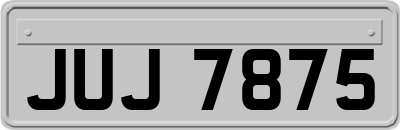 JUJ 7875